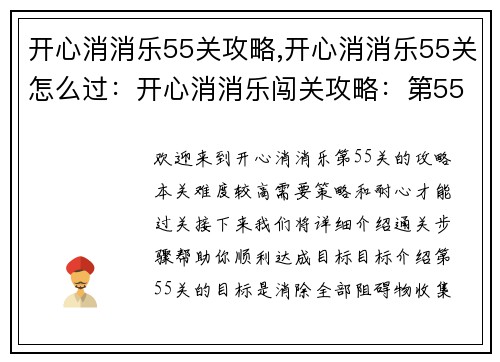 开心消消乐55关攻略,开心消消乐55关怎么过：开心消消乐闯关攻略：第55

欢迎来到开心消消乐第55关的攻略本关难度较高需要策略和耐心才能过关接下来我们将详细介绍通关步骤帮助你顺利达成目标目标介绍第55关的目标是消除全部阻碍物收集